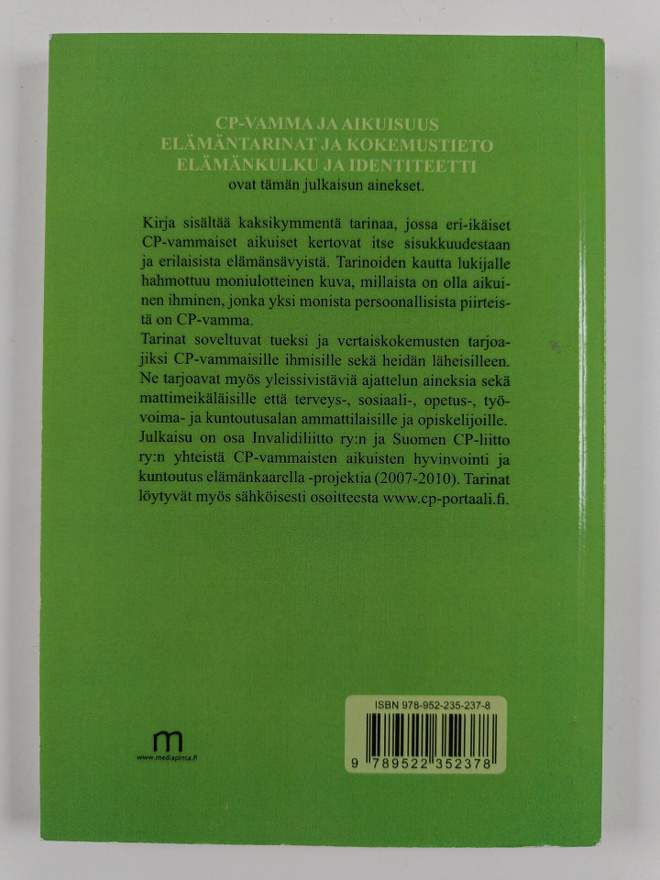 CP-VAMMA JA AIKUISUUS
ELÄMÄNTARINAT JA KOKEMUSTIETO
ELÄMÄNKULKU JA IDENTITEETTI
ovat tämän julkaisun ainekset.

Kirja sisältää kaksikymmentä tarinaa, jossa eri-ikäiset CP-vammaiset aikuiset kertovat itse sisukkuudestaan ja erilaisista elämänsävyistä. Tarinoiden kautta lukijalle hahmottuu moniulotteinen kuva, millaista on olla aikuinen ihminen, jonka yksi monista persoonallisista piirteistä on CP-vamma.
Tarinat soveltuvat tueksi ja vertaiskokemusten tarjoajiksi CP-vammaisille ihmisille sekä heidän läheisilleen. Ne tarjoavat myös yleissivistäviä ajattelun aineksia sekä mattimeikäläisille että terveys-, sosiaali-, opetus-, työvoima- ja kuntoutusalan ammattilaisille ja opiskelijoille. Julkaisu on osa Invalidiliitto ry:n ja Suomen CP-liitto ry:n yhteistä CP-vammaisten aikuisten hyvinvointi ja kuntoutus elämänkaarella -projektia (2007-2010). Tarinat löytyvät myös sähköisesti osoitteesta www.cp-portaali.fi.

m
www.mediapinta.fi

ISBN 978-952-235-237-8
9 789522 352378